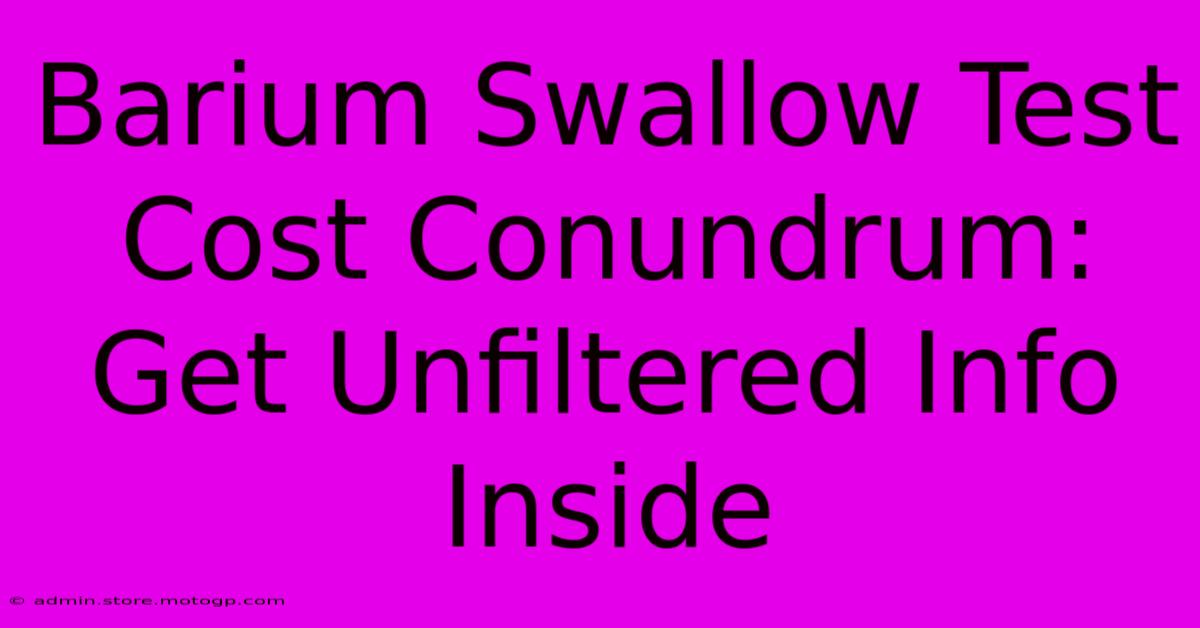 Barium Swallow Test Cost Conundrum: Get Unfiltered Info Inside

© admin.store.motogp.com